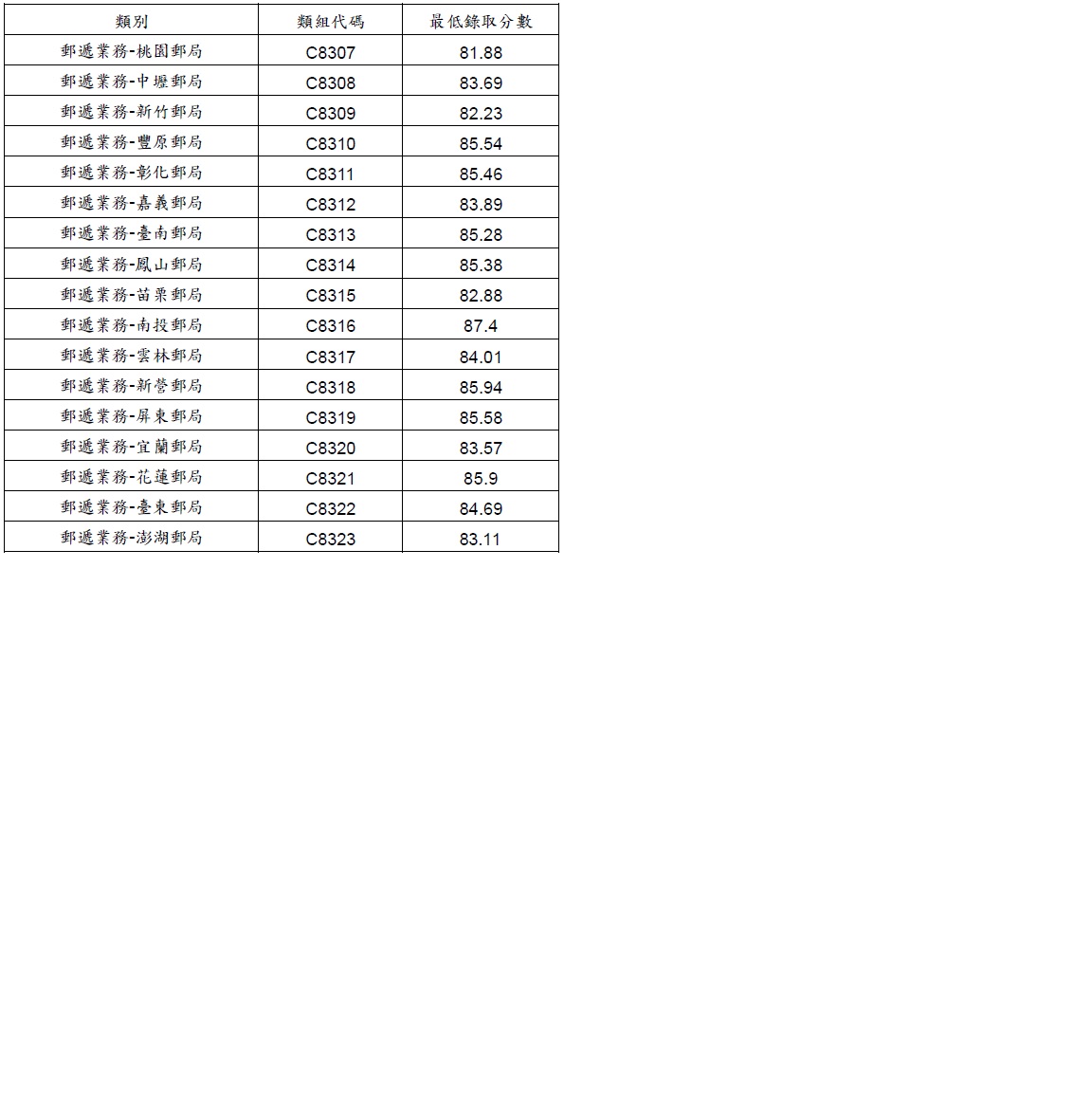 | 類別 | 類組代碼 | 最低錄取分數 |
|---|---|---|
| 郵遞業務-桃園郵局 | C8307 | 81.88 |
| 郵遞業務-中壢郵局 | C8308 | 83.69 |
| 郵遞業務-新竹郵局 | C8309 | 82.23 |
| 郵遞業務-豐原郵局 | C8310 | 85.54 |
| 郵遞業務-彰化郵局 | C8311 | 85.46 |
| 郵遞業務-嘉義郵局 | C8312 | 83.89 |
| 郵遞業務-臺南郵局 | C8313 | 85.28 |
| 郵遞業務-鳳山郵局 | C8314 | 85.38 |
| 郵遞業務-苗栗郵局 | C8315 | 82.88 |
| 郵遞業務-南投郵局 | C8316 | 87.4 |
| 郵遞業務-雲林郵局 | C8317 | 84.01 |
| 郵遞業務-新營郵局 | C8318 | 85.94 |
| 郵遞業務-屏東郵局 | C8319 | 85.58 |
| 郵遞業務-宜蘭郵局 | C8320 | 83.57 |
| 郵遞業務-花蓮郵局 | C8321 | 85.9 |
| 郵遞業務-臺東郵局 | C8322 | 84.69 |
| 郵遞業務-澎湖郵局 | C8323 | 83.11 |